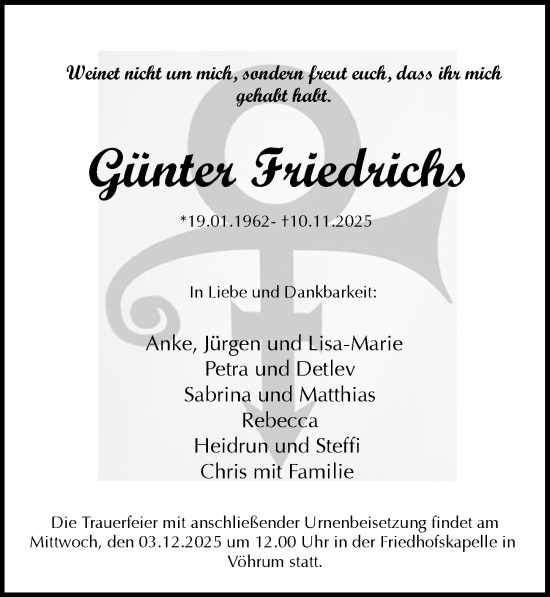 Weinet nicht um mich, sondern freut euch, dass ihr mich gehabt habt.

Günter Friedrichs

*19.01.1962- †10.11.2025

In Liebe und Dankbarkeit:

Anke, Jürgen und Lisa-Marie
Petra und Detlev
Sabrina und Matthias
Rebecca
Heidrun und Steffi
Chris mit Familie

Die Trauerfeier mit anschließender Urnenbeisetzung findet am Mittwoch, den 03.12.2025 um 12.00 Uhr in der Friedhofskapelle in Vöhrum statt.